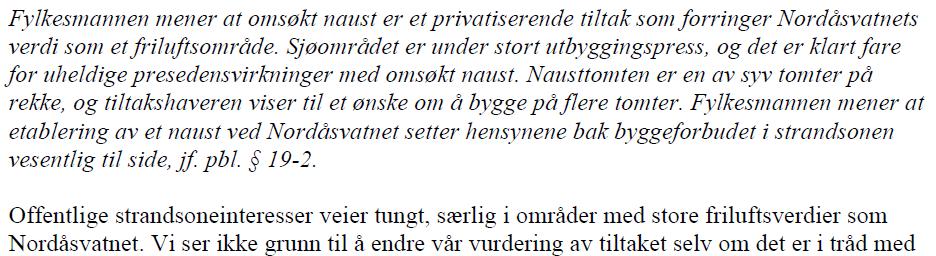 Fylkesmannen mener at omsøkt naust er et privatiserende tiltak som forringer Nordåsvatnets verdi som et friluftsområde. Sjøområdet er under stort utbyggingspress, og det er klart fare for uheldige presedensvirkninger med omsøkt naust. Nausttomten er en av syv tomter på rekke, og tiltakshaveren viser til et ønske om å bygge på flere tomter. Fylkesmannen mener at etablering av et naust ved Nordåsvatnet setter hensynene bak byggeforbudet i strandsonen vesentlig til side, jf. pbl. § 19-2.

Offentlige strandsoneinteresser veier tungt, særlig i områder med store friluftsverdier som Nordåsvatnet. Vi ser ikke grunn til å endre vår vurdering av tiltaket selv om det er i tråd med